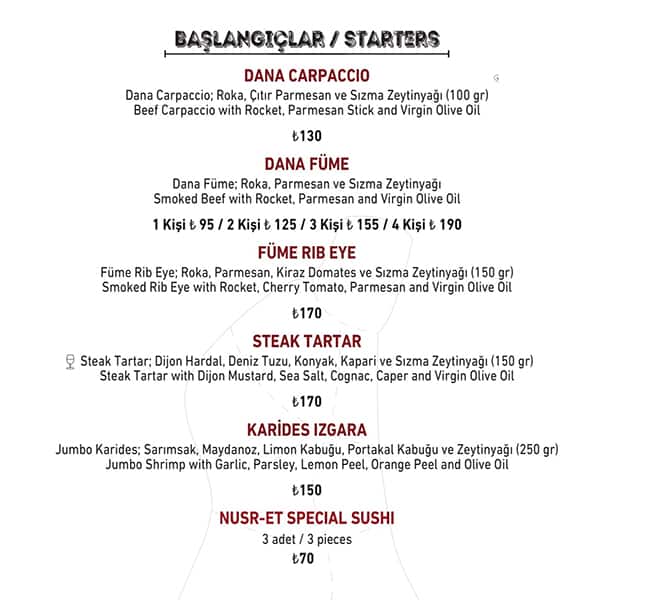 BAŞLANGIÇLAR / STARTERS

DANA CARPACCIO

Dana Carpaccio; Roka, Çıtır Parmesan ve Sızma Zeytinyağı (100 gr)
Beef Carpaccio with Rocket, Parmesan Stick and Virgin Olive Oil

₺130

DANA FÜME

Dana Füme; Roka, Parmesan ve Sızma Zeytinyağı
Smoked Beef with Rocket, Parmesan and Virgin Olive Oil

1 Kişi ₺ 95 / 2 Kişi ₺ 125 / 3 Kişi ₺ 155 / 4 Kişi ₺ 190

FÜME RIB EYE

Füme Rib Eye; Roka, Parmesan, Kiraz Domates ve Sızma Zeytinyağı (150 gr)
Smoked Rib Eye with Rocket, Cherry Tomato, Parmesan and Virgin Olive Oil

₺170

STEAK TARTAR

Steak Tartar; Dijon Hardal, Deniz Tuzu, Konyak, Kapari ve Sızma Zeytinyağı (150 gr)
Steak Tartar with Dijon Mustard, Sea Salt, Cognac, Caper and Virgin Olive Oil

₺170

KARİDES IZGARA

Jumbo Karides; Sarımsak, Maydanoz, Limon Kabuğu, Portakal Kabuğu ve Zeytinyağı (250 gr)
Jumbo Shrimp with Garlic, Parsley, Lemon Peel, Orange Peel and Olive Oil

₺150

NUSR-ET SPECIAL SUSHI

3 adet / 3 pieces
₺70